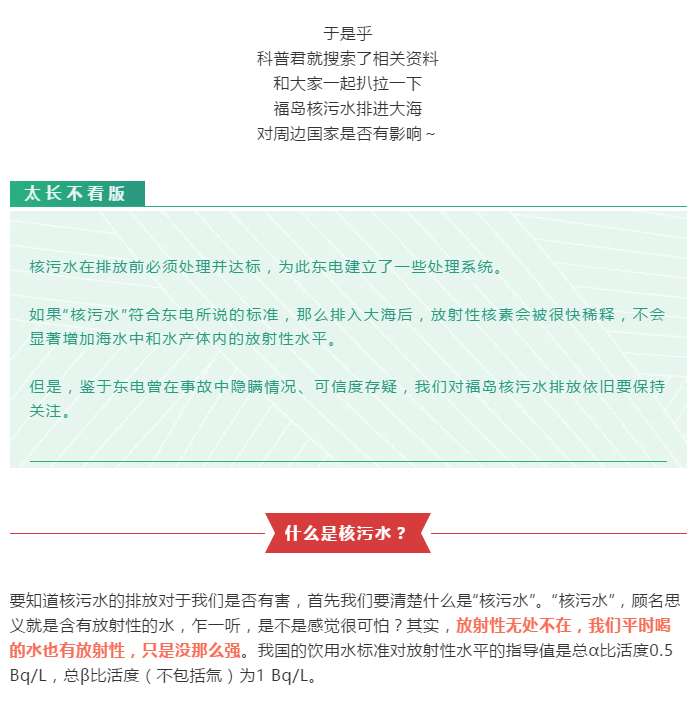 于是乎
科普君就搜索了相关资料
和大家一起扒拉一下
福岛核污水排进大海
对周边国家是否有影响～

太长不看版

核污水在排放前必须处理并达标，为此东电建立了一些处理系统。

如果“核污水”符合东电所说的标准，那么排入大海后，放射性核素会被很快稀释，不会显著增加海水中和水产体内的放射性水平。

但是，鉴于东电曾在事故中隐瞒情况、可信度存疑，我们对福岛核污水排放依旧要保持关注。

什么是核污水？

要知道核污水的排放对于我们是否有害，首先我们要清楚什么是“核污水”。“核污水”，顾名思义就是含有放射性的水，乍一听，是不是感觉很可怕？其实，放射性无处不在，我们平时喝的水也有放射性，只是没那么强。我国的饮用水标准对放射性水平的指导值是总α比活度0.5 Bq/L，总β比活度（不包括氚）为1 Bq/L。